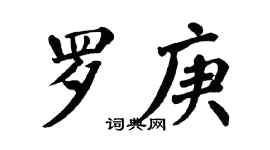 罗庚
词典网